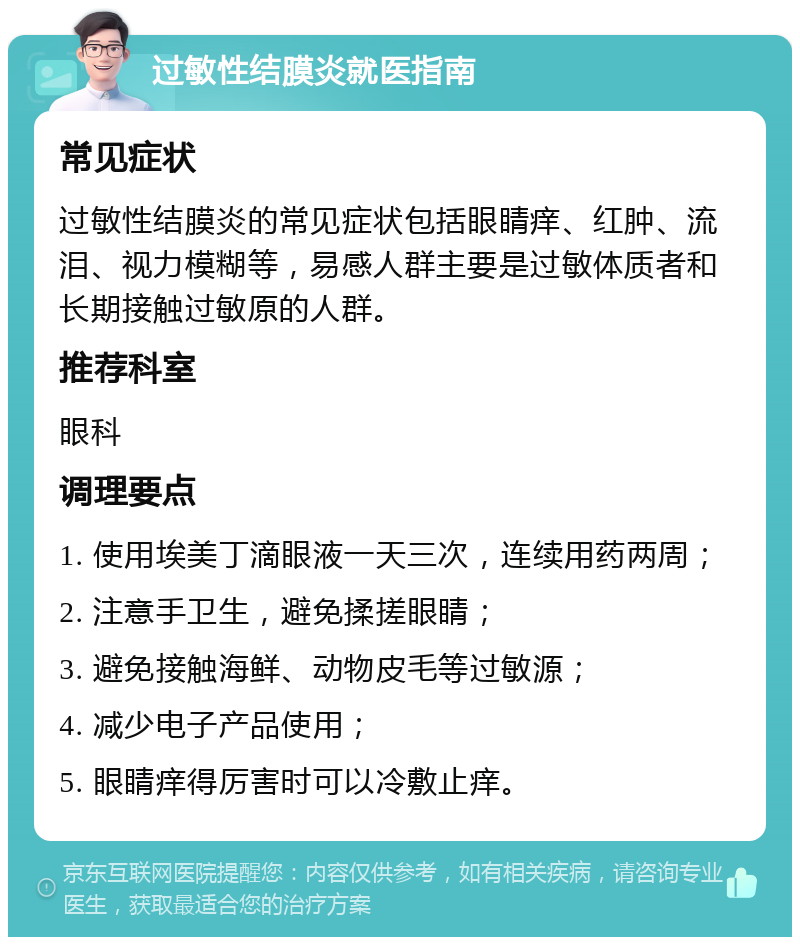 过敏性结膜炎就医指南

常见症状

过敏性结膜炎的常见症状包括眼睛痒、红肿、流泪、视力模糊等，易感人群主要是过敏体质者和长期接触过敏原的人群。

推荐科室

眼科

调理要点

1. 使用埃美丁滴眼液一天三次，连续用药两周；

2. 注意手卫生，避免揉搓眼睛；

3. 避免接触海鲜、动物皮毛等过敏源；

4. 减少电子产品使用；

5. 眼睛痒得厉害时可以冷敷止痒。

京东互联网医院提醒您：内容仅供参考，如有相关疾病，请咨询专业医生，获取最适合您的治疗方案